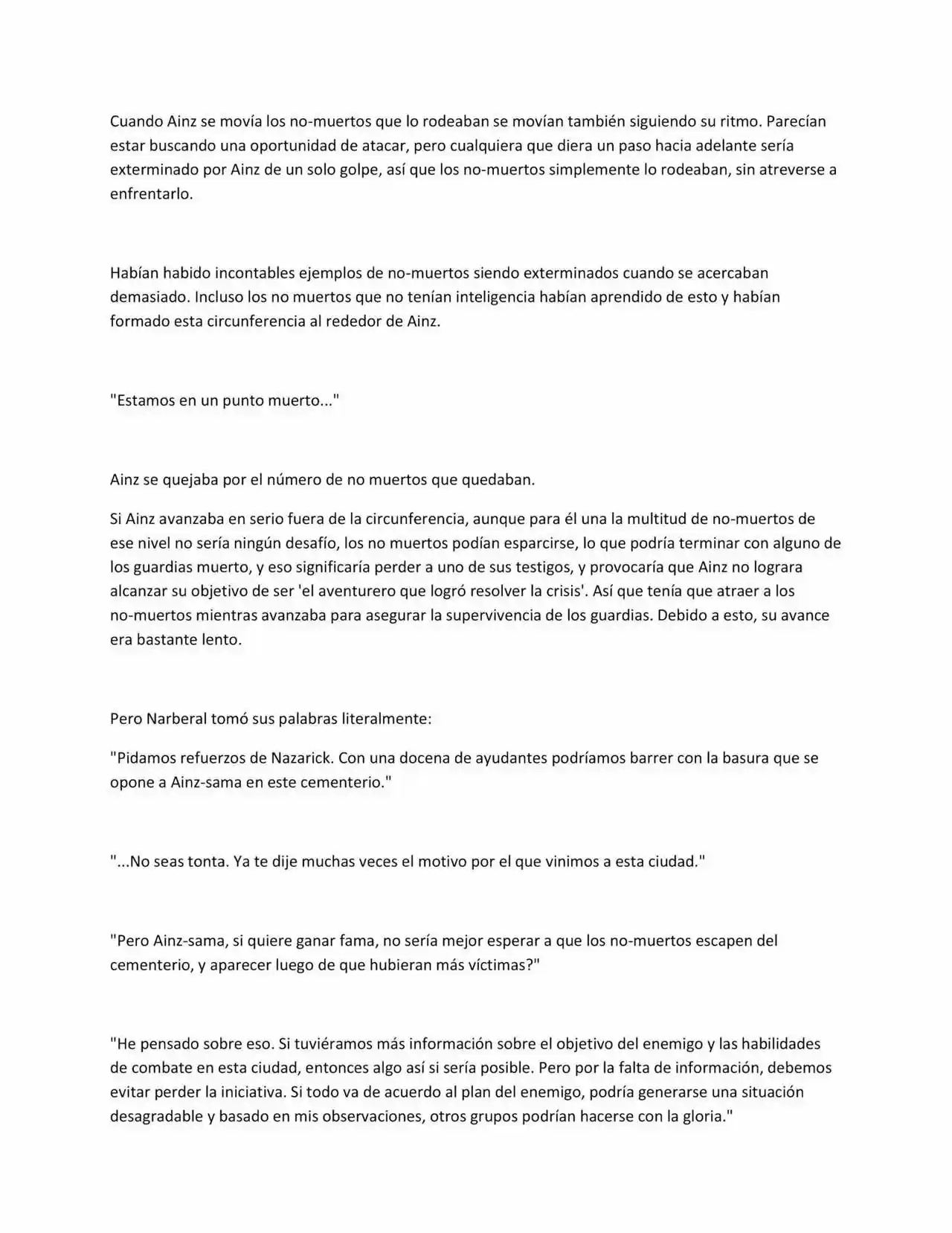 Cuando Ainz se movía los no-muertos que lo rodeaban se movían también siguiendo su ritmo. Parecían estar buscando una oportunidad de atacar, pero cualquiera que diera un paso hacia adelante sería exterminado por Ainz de un solo golpe, así que los no-muertos simplemente lo rodeaban, sin atreverse a enfrentarlo.

Habían habido incontables ejemplos de no-muertos siendo exterminados cuando se acercaban demasiado. Incluso los no muertos que no tenían inteligencia habían aprendido de esto y habían formado esta circunferencia al rededor de Ainz.

"Estamos en un punto muerto..."

Ainz se quejaba por el número de no muertos que quedaban.

Si Ainz avanzaba en serio fuera de la circunferencia, aunque para él una la multitud de no-muertos de ese nivel no sería ningún desafío, los no muertos podían esparcirse, lo que podría terminar con alguno de los guardias muerto, y eso significaría perder a uno de sus testigos, y provocaría que Ainz no lograra alcanzar su objetivo de ser 'el aventurero que logró resolver la crisis'. Así que tenía que atraer a los no-muertos mientras avanzaba para asegurar la supervivencia de los guardias. Debido a esto, su avance era bastante lento.

Pero Narberal tomó sus palabras literalmente:

"Pidamos refuerzos de Nazarick. Con una docena de ayudantes podríamos barrer con la basura que se opone a Ainz-sama en este cementerio."

"...No seas tonta. Ya te dije muchas veces el motivo por el que vinimos a esta ciudad."

"Pero Ainz-sama, si quiere ganar fama, no sería mejor esperar a que los no-muertos escapen del cementerio, y aparecer luego de que hubieran más víctimas?"

"He pensado sobre eso. Si tuviéramos más información sobre el objetivo del enemigo y las habilidades de combate en esta ciudad, entonces algo así si sería posible. Pero por la falta de información, debemos evitar perder la iniciativa. Si todo va de acuerdo al plan del enemigo, podría generarse una situación desagradable y basado en mis observaciones, otros grupos podrían hacerse con la gloria."